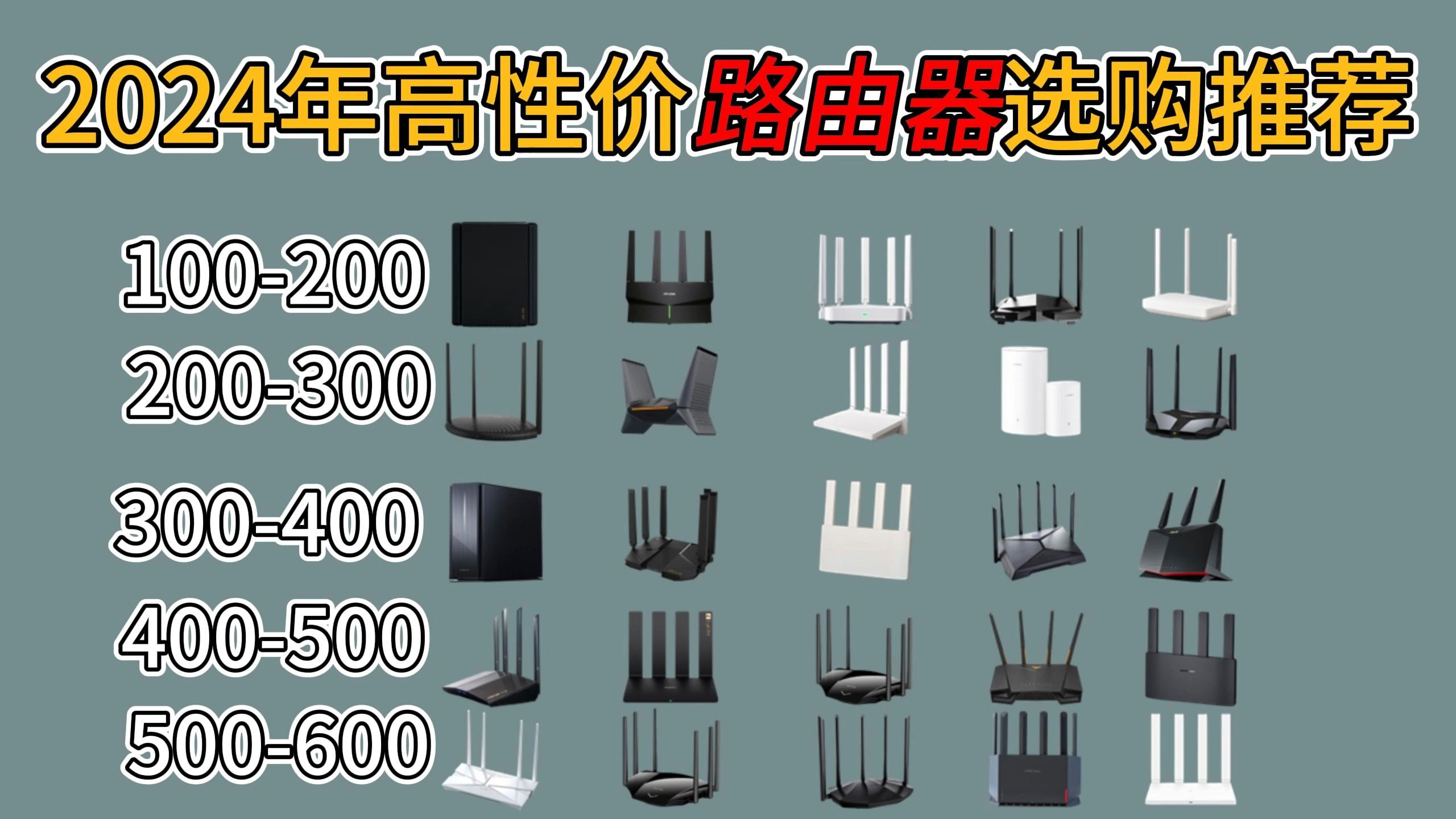 2024年高性价路由器选购推荐

100-200

200-300

300-400

400-500

500-600